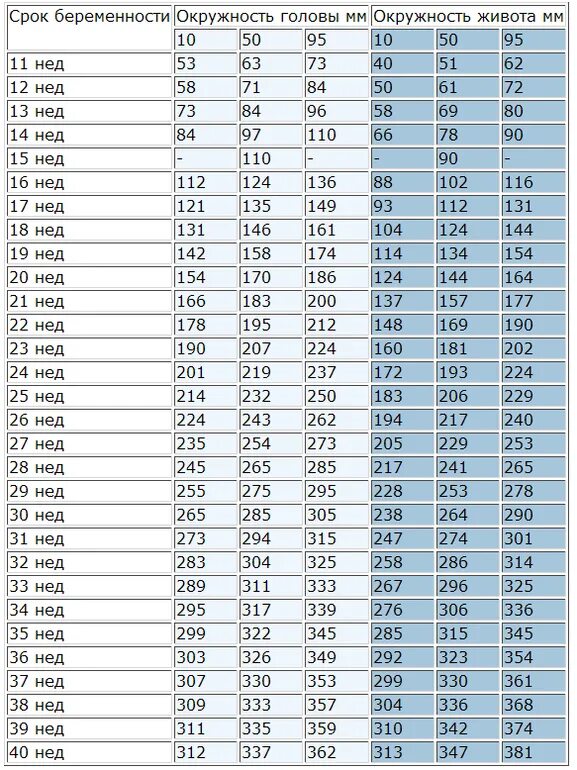 | Срок беременности | Окружность головы мм | | | Окружность живота мм | | |
|---|---|---|---|---|---|---|
| | 10 | 50 | 95 | 10 | 50 | 95 |
| 11 нед | 53 | 63 | 73 | 40 | 51 | 62 |
| 12 нед | 58 | 71 | 84 | 50 | 61 | 72 |
| 13 нед | 73 | 84 | 96 | 58 | 69 | 80 |
| 14 нед | 84 | 97 | 110 | 66 | 78 | 90 |
| 15 нед | - | 110 | - | - | 90 | - |
| 16 нед | 112 | 124 | 136 | 88 | 102 | 116 |
| 17 нед | 121 | 135 | 149 | 93 | 112 | 131 |
| 18 нед | 131 | 146 | 161 | 104 | 124 | 144 |
| 19 нед | 142 | 158 | 174 | 114 | 134 | 154 |
| 20 нед | 154 | 170 | 186 | 124 | 144 | 164 |
| 21 нед | 166 | 183 | 200 | 137 | 157 | 177 |
| 22 нед | 178 | 195 | 212 | 148 | 169 | 190 |
| 23 нед | 190 | 207 | 224 | 160 | 181 | 202 |
| 24 нед | 201 | 219 | 237 | 172 | 193 | 224 |
| 25 нед | 214 | 232 | 250 | 183 | 206 | 229 |
| 26 нед | 224 | 243 | 262 | 194 | 217 | 240 |
| 27 нед | 235 | 254 | 273 | 205 | 229 | 253 |
| 28 нед | 245 | 265 | 285 | 217 | 241 | 265 |
| 29 нед | 255 | 275 | 295 | 228 | 253 | 278 |
| 30 нед | 265 | 285 | 305 | 238 | 264 | 290 |
| 31 нед | 273 | 294 | 315 | 247 | 274 | 301 |
| 32 нед | 283 | 304 | 325 | 258 | 286 | 314 |
| 33 нед | 289 | 311 | 333 | 267 | 296 | 325 |
| 34 нед | 295 | 317 | 339 | 276 | 306 | 336 |
| 35 нед | 299 | 322 | 345 | 285 | 315 | 345 |
| 36 нед | 303 | 326 | 349 | 292 | 323 | 354 |
| 37 нед | 307 | 330 | 353 | 299 | 330 | 361 |
| 38 нед | 309 | 333 | 357 | 304 | 336 | 368 |
| 39 нед | 311 | 335 | 359 | 310 | 342 | 374 |
| 40 нед | 312 | 337 | 362 | 313 | 347 | 381 |